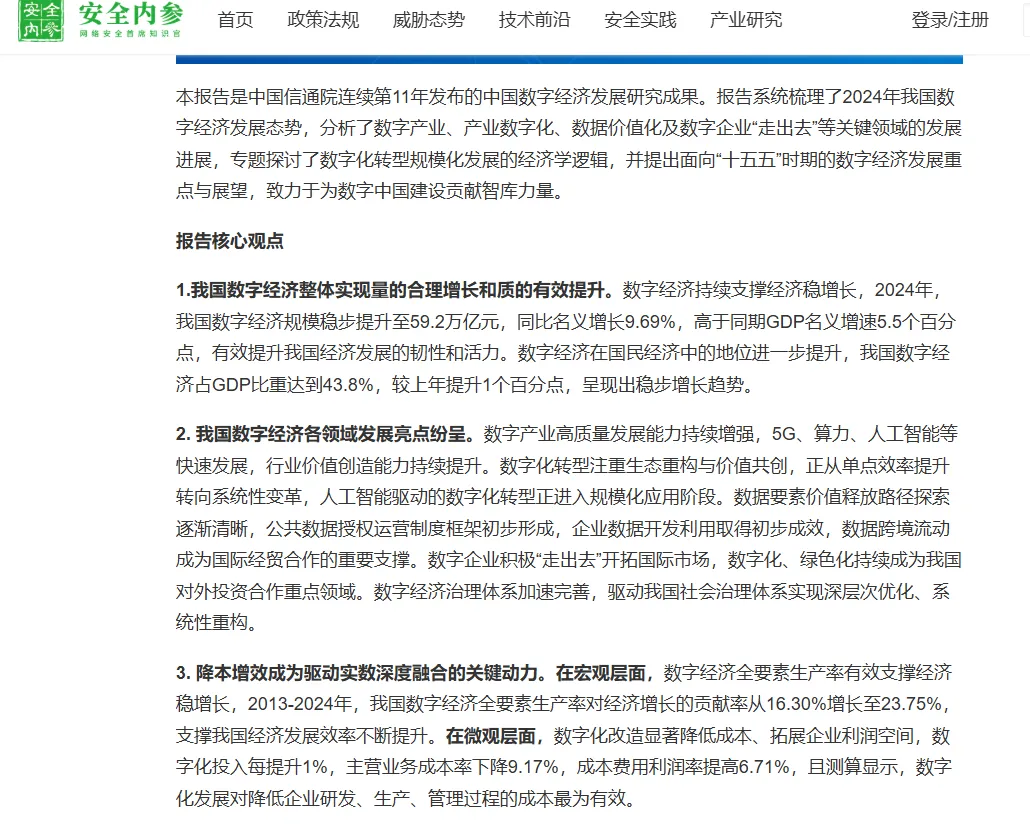 安全内参
安全内参
网络安全首席知识官

首页 政策法规 威胁态势 技术前沿 安全实践 产业研究 登录/注册

本报告是中国信通院连续第11年发布的中国数字经济发展研究成果。报告系统梳理了2024年我国数字经济发展态势，分析了数字产业、产业数字化、数据价值化及数字企业“走出去”等关键领域的发展进展，专题探讨了数字化转型规模化发展的经济学逻辑，并提出面向“十五五”时期的数字经济发展重点与展望，致力于为数字中国建设贡献智库力量。

报告核心观点

1.我国数字经济整体实现量的合理增长和质的有效提升。数字经济持续支撑经济稳增长，2024年，我国数字经济规模稳步提升至59.2万亿元，同比名义增长9.69%，高于同期GDP名义增速5.5个百分点，有效提升我国经济发展的韧性和活力。数字经济在国民经济中的地位进一步提升，我国数字经济占GDP比重达到43.8%，较上年提升1个百分点，呈现出稳步增长趋势。

2. 我国数字经济各领域发展亮点纷呈。数字产业高质量发展能力持续增强，5G、算力、人工智能等快速发展，行业价值创造能力持续提升。数字化转型注重生态重构与价值共创，正从单点效率提升转向系统性变革，人工智能驱动的数字化转型正进入规模化应用阶段。数据要素价值释放路径探索逐渐清晰，公共数据授权运营制度框架初步形成，企业数据开发利用取得初步成效，数据跨境流动成为国际经贸合作的重要支撑。数字企业积极“走出去”开拓国际市场，数字化、绿色化持续成为我国对外投资合作重点领域。数字经济治理体系加速完善，驱动我国社会治理体系实现深层次优化、系统性重构。

3. 降本增效成为驱动实数深度融合的关键动力。在宏观层面，数字经济全要素生产率有效支撑经济稳增长，2013-2024年，我国数字经济全要素生产率对经济增长的贡献率从16.30%增长至23.75%，支撑我国经济发展效率不断提升。在微观层面，数字化改造显著降低成本、拓展企业利润空间，数字化投入每提升1%，主营业务成本率下降9.17%，成本费用利润率提高6.71%，且测算显示，数字化发展对降低企业研发、生产、管理过程的成本最为有效。